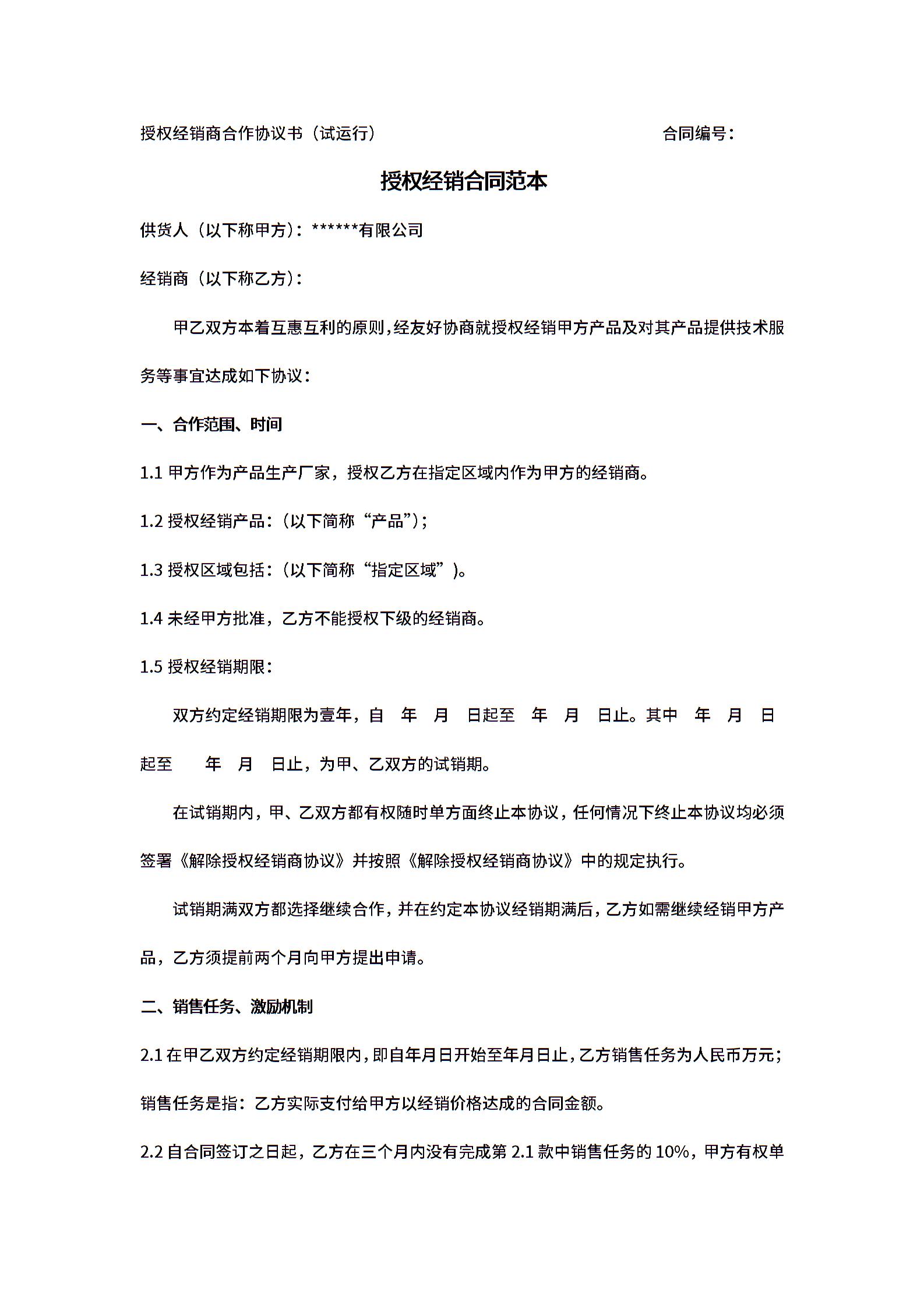 授权经销商合作协议书（试运行）　　合同编号：

授权经销合同范本

供货人（以下称甲方）：******有限公司

经销商（以下称乙方）：

甲乙双方本着互惠互利的原则，经友好协商就授权经销甲方产品及对其产品提供技术服务等事宜达成如下协议：

一、合作范围、时间

1.1 甲方作为产品生产厂家，授权乙方在指定区域内作为甲方的经销商。

1.2 授权经销产品：（以下简称“产品”）；

1.3 授权区域包括：（以下简称“指定区域”）。

1.4 未经甲方批准，乙方不能授权下级的经销商。

1.5 授权经销期限：

双方约定经销期限为壹年，自　年　月　日起至　年　月　日止。其中　年　月　日起至　年　月　日止，为甲、乙双方的试销期。

在试销期内，甲、乙双方都有权随时单方面终止本协议，任何情况下终止本协议均必须签署《解除授权经销商协议》并按照《解除授权经销商协议》中的规定执行。

试销期满双方都选择继续合作，并在约定本协议经销期满后，乙方如需继续经销甲方产品，乙方须提前两个月向甲方提出申请。

二、销售任务、激励机制

2.1 在甲乙双方约定经销期限内，即自年月日开始至年月日止，乙方销售任务为人民币万元；销售任务是指：乙方实际支付给甲方以经销价格达成的合同金额。

2.2 自合同签订之日起，乙方在三个月内没有完成第 2.1 款中销售任务的 10%，甲方有权单